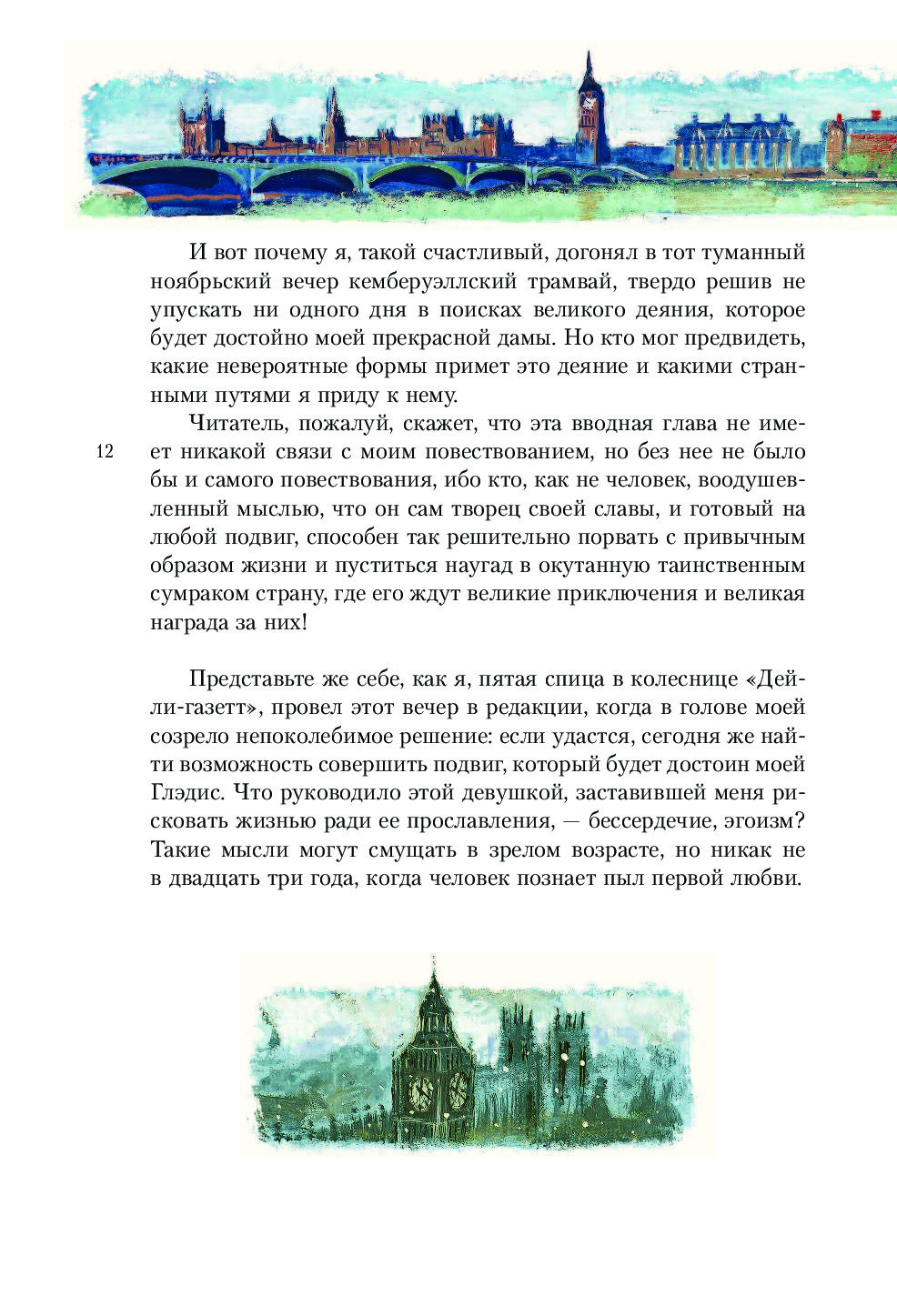 И вот почему я, такой счастливый, догонял в тот туманный ноябрьский вечер кемберуэллский трамвай, твердо решив не упускать ни одного дня в поисках великого деяния, которое будет достойно моей прекрасной дамы. Но кто мог предвидеть, какие невероятные формы примет это деяние и какими странными путями я приду к нему.

Читатель, пожалуй, скажет, что эта вводная глава не имеет никакой связи с моим повествованием, но без нее не было бы и самого повествования, ибо кто, как не человек, воодушевленный мыслью, что он сам творец своей славы, и готовый на любой подвиг, способен так решительно порвать с привычным образом жизни и пуститься наугад в окутанную таинственным сумраком страну, где его ждут великие приключения и великая награда за них!

12

Представьте же себе, как я, пятая спица в колеснице «Дейли-газетт», провел этот вечер в редакции, когда в голове моей созрело непоколебимое решение: если удастся, сегодня же найти возможность совершить подвиг, который будет достоин моей Глэдис. Что руководило этой девушкой, заставившей меня рисковать жизнью ради ее прославления, — бессердечие, эгоизм? Такие мысли могут смущать в зрелом возрасте, но никак не в двадцать три года, когда человек познает пыл первой любви.